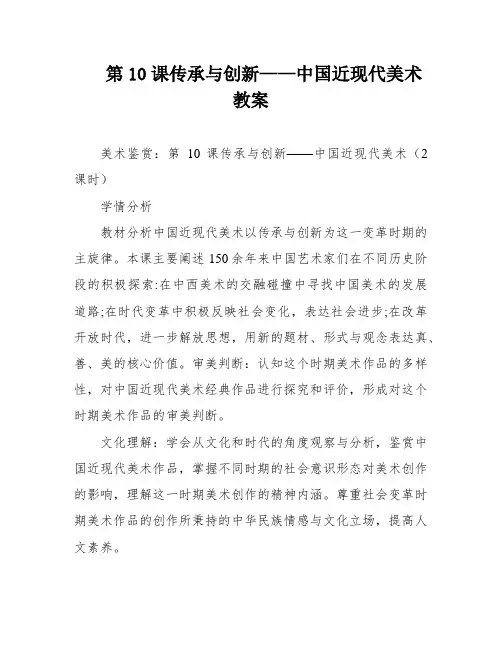 第 10 课传承与创新——中国近现代美术教案

美术鉴赏：第 10 课传承与创新——中国近现代美术（2 课时）

学情分析

教材分析中国近现代美术以传承与创新为这一变革时期的主旋律。本课主要阐述 150 余年来中国艺术家们在不同历史阶段的积极探索:在中西美术的交融碰撞中寻找中国美术的发展道路;在时代变革中积极反映社会变化，表达社会进步;在改革开放时代，进一步解放思想，用新的题材、形式与观念表达真、善、美的核心价值。审美判断：认知这个时期美术作品的多样性，对中国近现代美术经典作品进行探究和评价，形成对这个时期美术作品的审美判断。

文化理解：学会从文化和时代的角度观察与分析，鉴赏中国近现代美术作品，掌握不同时期的社会意识形态对美术创作的影响，理解这一时期美术创作的精神内涵。尊重社会变革时期美术作品的创作所秉持的中华民族情感与文化立场，提高人文素养。